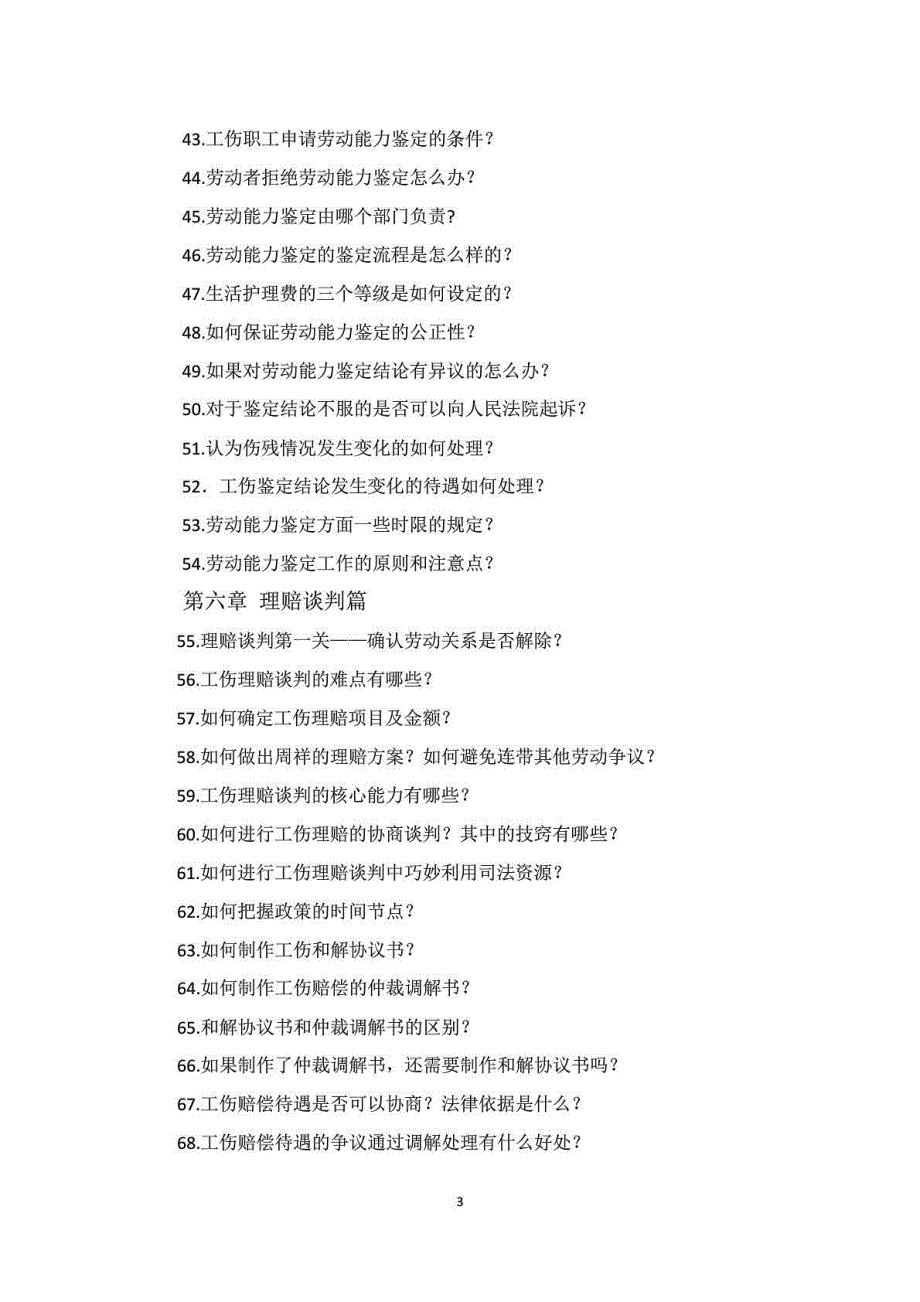 43.工伤职工申请劳动能力鉴定的条件？

44.劳动者拒绝劳动能力鉴定怎么办？

45.劳动能力鉴定由哪个部门负责？

46.劳动能力鉴定的鉴定流程是怎么样的？

47.生活护理费的三个等级是如何设定的？

48.如何保证劳动能力鉴定的公正性？

49.如果对劳动能力鉴定结论有异议的怎么办？

50.对于鉴定结论不服的是否可以向人民法院起诉？

51.认为伤残情况发生变化的如何处理？

52．工伤鉴定结论发生变化的待遇如何处理？

53.劳动能力鉴定方面一些时限的规定？

54.劳动能力鉴定工作的原则和注意点？

第六章 理赔谈判篇

55.理赔谈判第一关——确认劳动关系是否解除？

56.工伤理赔谈判的难点有哪些？

57.如何确定工伤理赔项目及金额？

58.如何做出周祥的理赔方案？如何避免连带其他劳动争议？

59.工伤理赔谈判的核心能力有哪些？

60.如何进行工伤理赔的协商谈判？其中的技窍有哪些？

61.如何进行工伤理赔谈判中巧妙利用司法资源？

62.如何把握政策的时间节点？

63.如何制作工伤和解协议书？

64.如何制作工伤赔偿的仲裁调解书？

65.和解协议书和仲裁调解书的区别？

66.如果制作了仲裁调解书，还需要制作和解协议书吗？

67.工伤赔偿待遇是否可以协商？法律依据是什么？

68.工伤赔偿待遇的争议通过调解处理有什么好处？

3